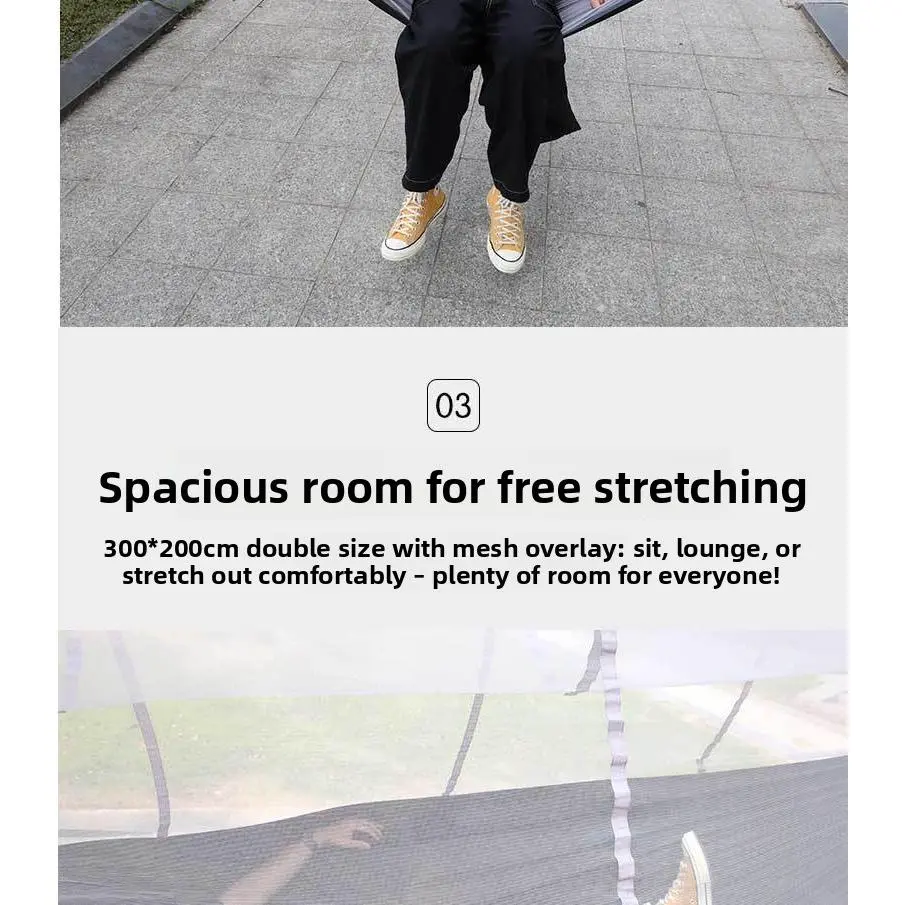 03

Spacious room for free stretching

300*200cm double size with mesh overlay: sit, lounge, or stretch out comfortably - plenty of room for everyone!